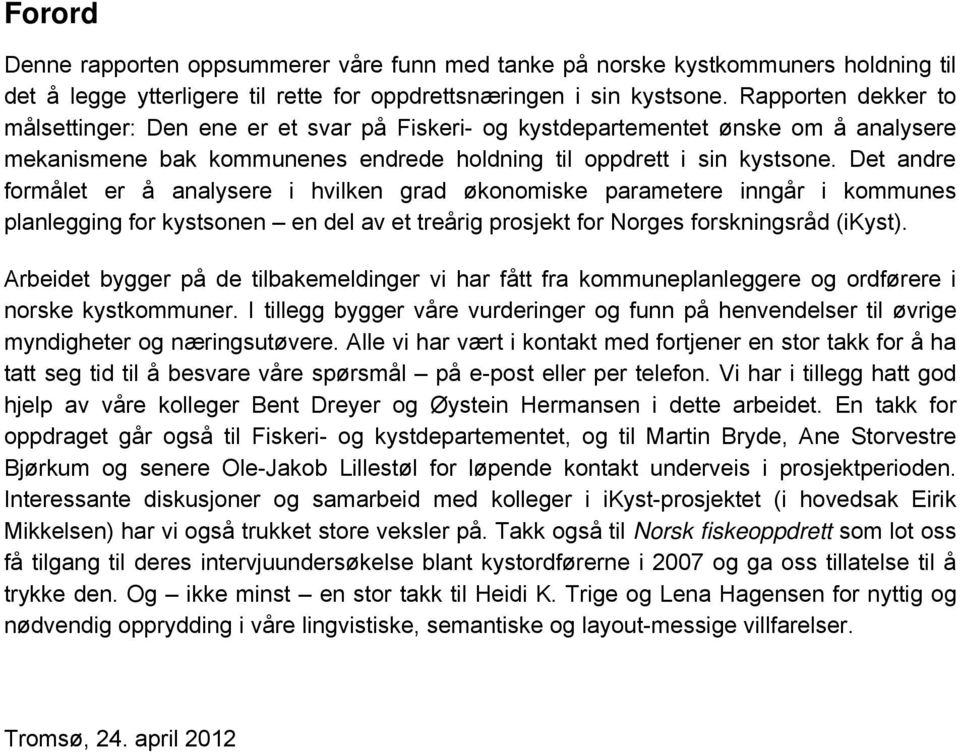 Forord

Denne rapporten oppsummerer våre funn med tanke på norske kystkommuners holdning til det å legge ytterligere til rette for oppdrettsnæringen i sin kystsone. Rapporten dekker to målsettinger: Den ene er et svar på Fiskeri- og kystdepartementet ønske om å analysere mekanismene bak kommunenes endrede holdning til oppdrett i sin kystsone. Det andre formålet er å analysere i hvilken grad økonomiske parametere inngår i kommunes planlegging for kystsonen – en del av et treårig prosjekt for Norges forskningsråd (iKyst).

Arbeidet bygger på de tilbakemeldinger vi har fått fra kommuneplanleggere og ordførere i norske kystkommuner. I tillegg bygger våre vurderinger og funn på henvendelser til øvrige myndigheter og næringsutøvere. Alle vi har vært i kontakt med fortjener en stor takk for å ha tatt seg tid til å besvare våre spørsmål – på e-post eller per telefon. Vi har i tillegg hatt god hjelp av våre kolleger Bent Dreyer og Øystein Hermansen i dette arbeidet. En takk for oppdraget går også til Fiskeri- og kystdepartementet, og til Martin Bryde, Ane Storvestre Bjørkum og senere Ole-Jakob Lillestøl for løpende kontakt underveis i prosjektperioden. Interessante diskusjoner og samarbeid med kolleger i iKyst-prosjektet (i hovedsak Eirik Mikkelsen) har vi også trukket store veksler på. Takk også til Norsk fiskeoppdrett som lot oss få tilgang til deres intervjuundersøkelse blant kystordførerne i 2007 og ga oss tillatelse til å trykke den. Og – ikke minst – en stor takk til Heidi K. Trige og Lena Hagensen for nyttig og nødvendig opprydding i våre lingvistiske, semantiske og layout-messige villfarelser.

Tromsø, 24. april 2012